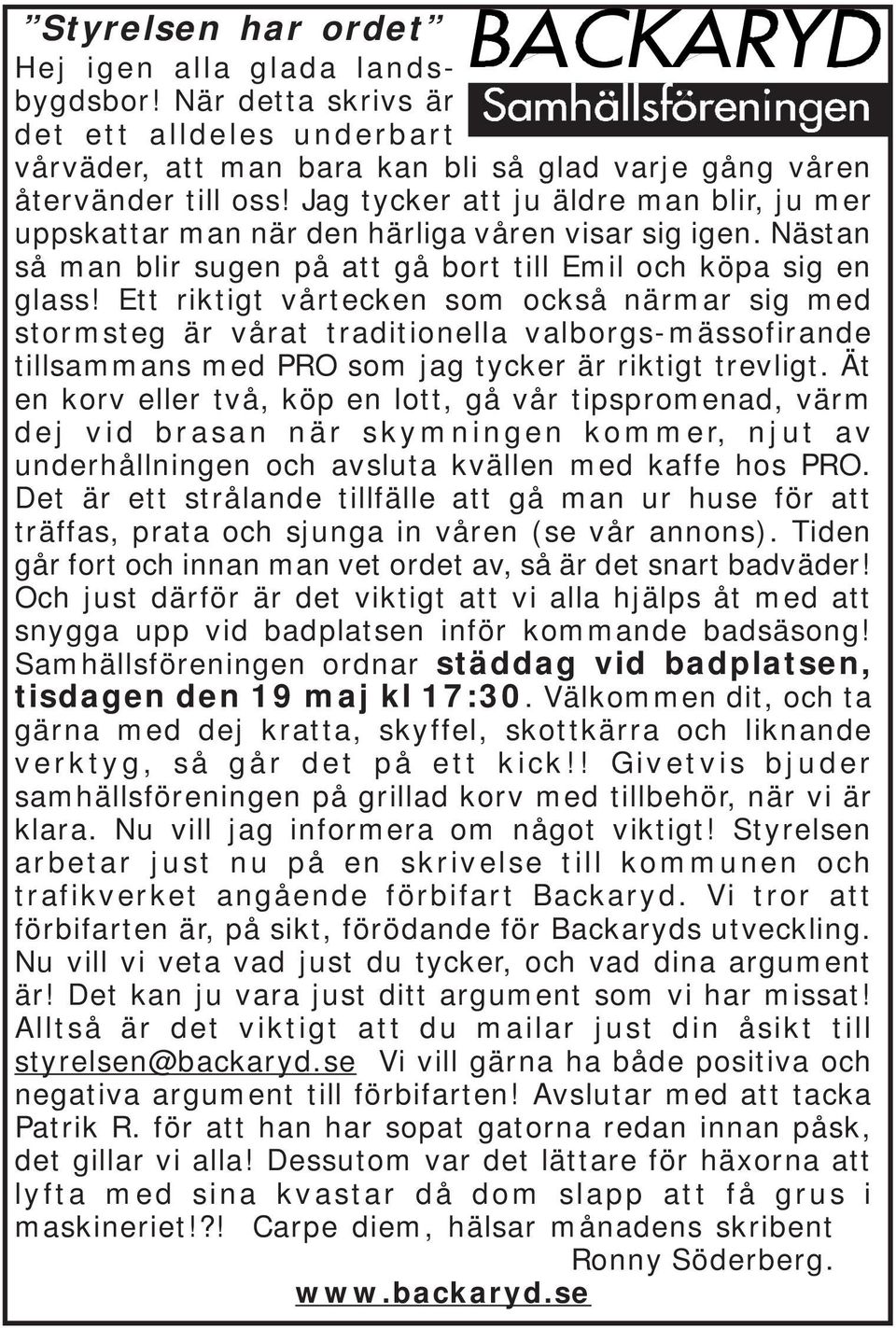 ”Styrelsen har ordet”

BACKARYD
Samhällsföreningen

Hej igen alla glada landsbygdsbor! När detta skrivs är det ett alldeles underbart vårväder, att man bara kan bli så glad varje gång våren återvänder till oss! Jag tycker att ju äldre man blir, ju mer uppskattar man när den härliga våren visar sig igen. Nästan så man blir sugen på att gå bort till Emil och köpa sig en glass! Ett riktigt vårtecken som också närmar sig med stormsteg är vårat traditionella valborgs-mässofirande tillsammans med PRO som jag tycker är riktigt trevligt. Ät en korv eller två, köp en lott, gå vår tipspromenad, värm dej vid brasan när skymningen kommer, njut av underhållningen och avsluta kvällen med kaffe hos PRO. Det är ett strålande tillfälle att gå man ur huse för att träffas, prata och sjunga in våren (se vår annons). Tiden går fort och innan man vet ordet av, så är det snart badväder! Och just därför är det viktigt att vi alla hjälps åt med att snygga upp vid badplatsen inför kommande badsäsong! Samhällsföreningen ordnar städdag vid badplatsen, tisdagen den 19 maj kl 17:30. Välkommen dit, och ta gärna med dej kratta, skyffel, skottkärra och liknande verktyg, så går det på ett kick!! Givetvis bjuder samhällsföreningen på grillad korv med tillbehör, när vi är klara. Nu vill jag informera om något viktigt! Styrelsen arbetar just nu på en skrivelse till kommunen och trafikverket angående förbifart Backaryd. Vi tror att förbifarten är, på sikt, förödande för Backaryds utveckling. Nu vill vi veta vad just du tycker, och vad dina argument är! Det kan ju vara just ditt argument som vi har missat! Alltså är det viktigt att du mailar just din åsikt till styrelsen@backaryd.se Vi vill gärna ha både positiva och negativa argument till förbifarten! Avslutar med att tacka Patrik R. för att han har sopat gatorna redan innan påsk, det gillar vi alla! Dessutom var det lättare för häxorna att lyfta med sina kvastar då dom slapp att få grus i maskineriet!?! Carpe diem, hälsar månadens skribent
Ronny Söderberg.

www.backaryd.se